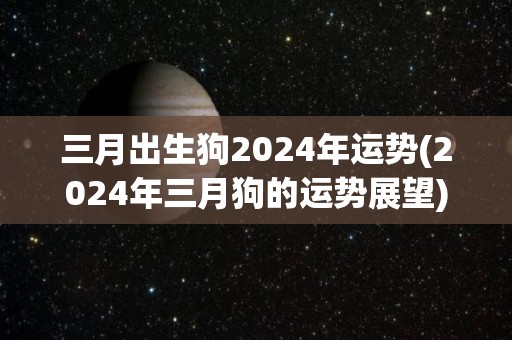 三月出生狗2024年运势(2024年三月狗的运势展望)